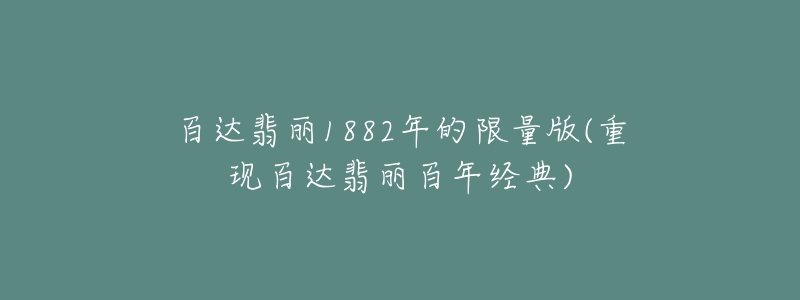 百达翡丽1882年的限量版(重现百达翡丽百年经典)